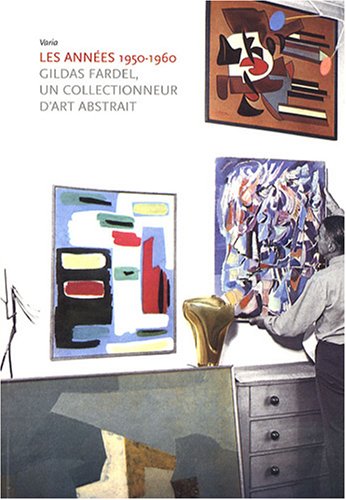 Varia

LES ANNÉES 1950-1960
GILDAS FARDEL,
UN COLLECTIONNEUR
D'ART ABSTRAIT